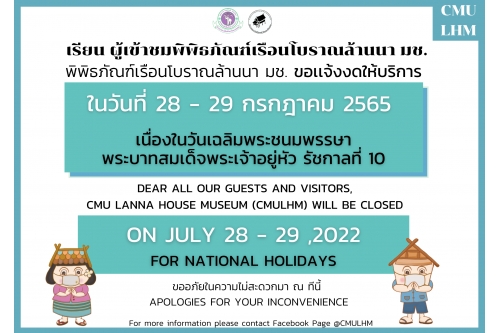 CMU
LHM

เรียน ผู้เข้าชมพิพิธภัณฑ์เรือนโบราณล้านนา มช.
พิพิธภัณฑ์เรือนโบราณล้านนา มช. ขอแจ้งงดให้บริการ

ในวันที่ 28 - 29 กรกฎาคม 2565

เนื่องในวันเฉลิมพระชนมพรรษา
พระบาทสมเด็จพระเจ้าอยู่หัว รัชกาลที่ 10

DEAR ALL OUR GUESTS AND VISITORS,
CMU LANNA HOUSE MUSEUM (CMULHM) WILL BE CLOSED

ON JULY 28 - 29 ,2022

FOR NATIONAL HOLIDAYS

ขออภัยในความไม่สะดวกมา ณ ที่นี้
APOLOGIES FOR YOUR INCONVENIENCE

For more information please contact Facebook Page @CMULHM